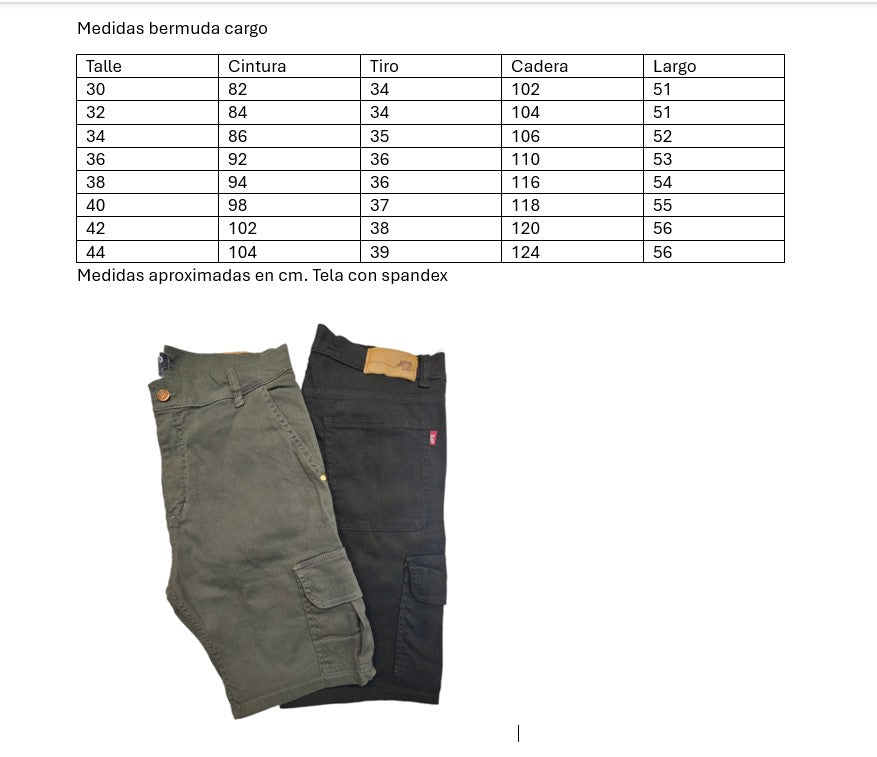 Medidas bermuda cargo

| Talle | Cintura | Tiro | Cadera | Largo |
|---|---|---|---|---|
| 30 | 82 | 34 | 102 | 51 |
| 32 | 84 | 34 | 104 | 51 |
| 34 | 86 | 35 | 106 | 52 |
| 36 | 92 | 36 | 110 | 53 |
| 38 | 94 | 36 | 116 | 54 |
| 40 | 98 | 37 | 118 | 55 |
| 42 | 102 | 38 | 120 | 56 |
| 44 | 104 | 39 | 124 | 56 |

Medidas aproximadas en cm. Tela con spandex